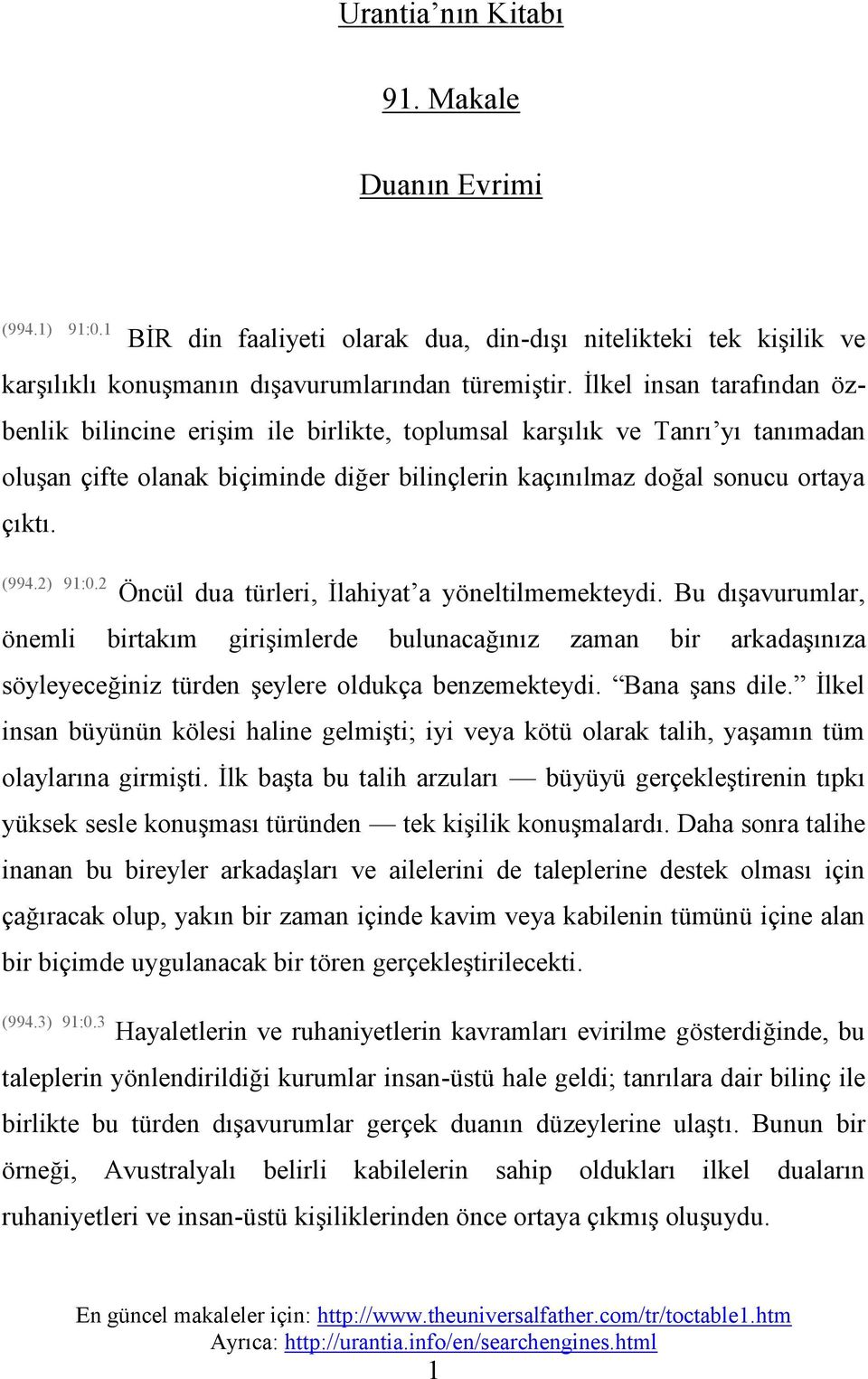 Urantia’nın Kitabı

91. Makale

Duanın Evrimi

(994.1) 91:0.1 BİR din faaliyeti olarak dua, din-dışı nitelikteki tek kişilik ve karşılıklı konuşmanın dışavurumlarından türemiştir. İlkel insan tarafından öz-benlik bilincine erişim ile birlikte, toplumsal karşılık ve Tanrı’yı tanımadan oluşan çifte olanak biçiminde diğer bilinçlerin kaçınılmaz doğal sonucu ortaya çıktı.

(994.2) 91:0.2 Öncül dua türleri, İlahiyat’a yöneltilmemekteydi. Bu dışavurumlar, önemli birtakım girişimlerde bulunacağınız zaman bir arkadaşınıza söyleyeceğiniz türden şeylere oldukça benzemekteydi. “Bana şans dile.” İlkel insan büyünün kölesi haline gelmişti; iyi veya kötü olarak talih, yaşamın tüm olaylarına girmişti. İlk başta bu talih arzuları — büyüyü gerçekleştirenin tıpkı yüksek sesle konuşması türünden — tek kişilik konuşmalardı. Daha sonra talihe inanan bu bireyler arkadaşları ve ailelerini de taleplerine destek olması için çağıracak olup, yakın bir zaman içinde kavim veya kabilenin tümünü içine alan bir biçimde uygulanacak bir tören gerçekleştirilecekti.

(994.3) 91:0.3 Hayaletlerin ve ruhaniyetlerin kavramları evirilme gösterdiğinde, bu taleplerin yönlendirildiği kurumlar insan-üstü hale geldi; tanrılara dair bilinç ile birlikte bu türden dışavurumlar gerçek duanın düzeylerine ulaştı. Bunun bir örneği, Avustralyalı belirli kabilelerin sahip oldukları ilkel duaların ruhaniyetleri ve insan-üstü kişiliklerinden önce ortaya çıkmış oluşuydu.

En güncel makaleler için: http://www.theuniversalfather.com/tr/toctable1.htm
Ayrıca: http://urantia.info/en/searchengines.html
1